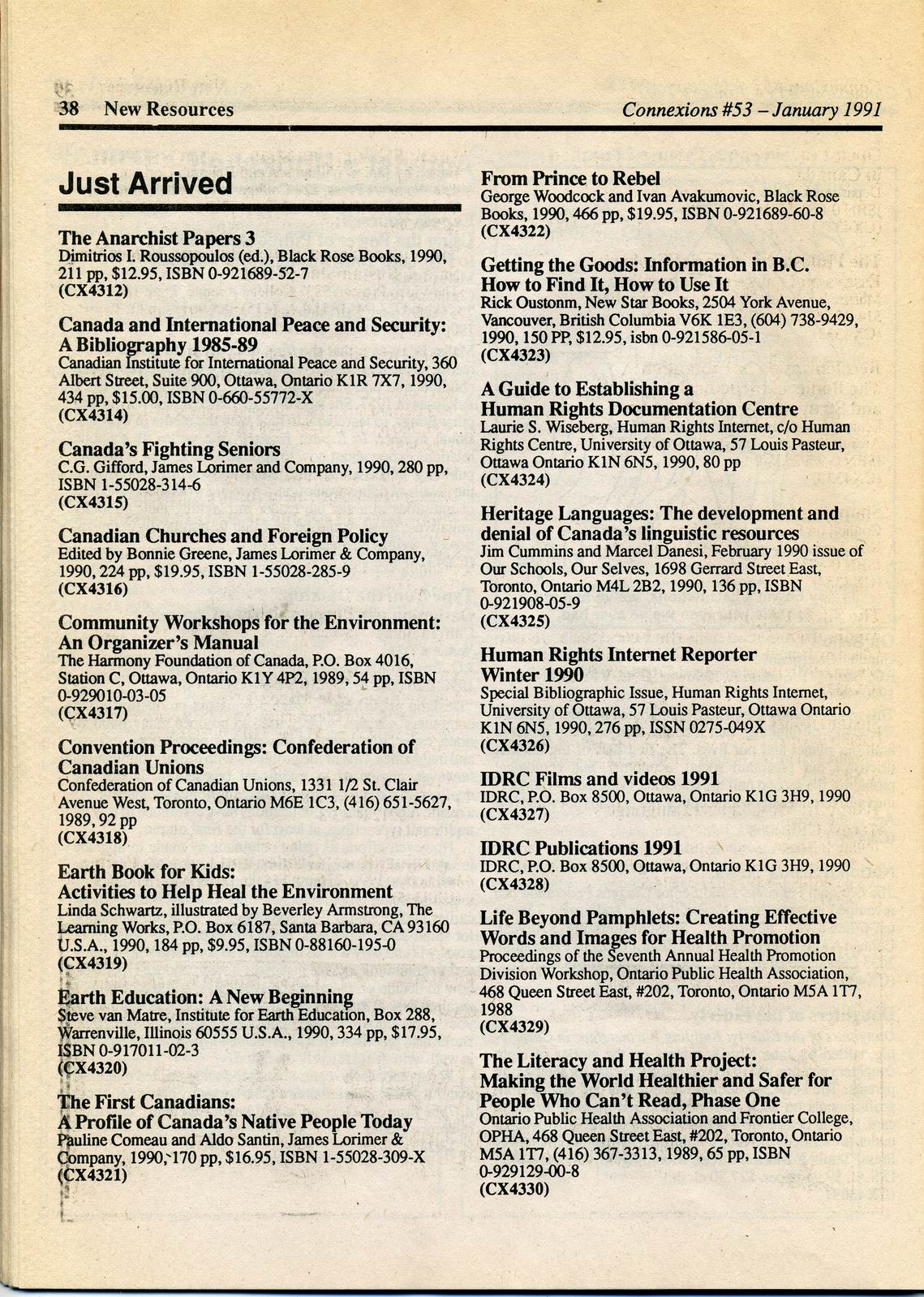 38 New Resources

Connexions #53 – January 1991

Just Arrived

The Anarchist Papers 3
Dimitrios I. Roussopoulos (ed.), Black Rose Books, 1990, 211 pp, $12.95, ISBN 0-921689-52-7
(CX4312)

Canada and International Peace and Security: A Bibliography 1985-89
Canadian Institute for International Peace and Security, 360 Albert Street, Suite 900, Ottawa, Ontario K1R 7X7, 1990, 434 pp, $15.00, ISBN 0-660-55772-X
(CX4314)

Canada's Fighting Seniors
C.G. Gifford, James Lorimer and Company, 1990, 280 pp, ISBN 1-55028-314-6
(CX4315)

Canadian Churches and Foreign Policy
Edited by Bonnie Greene, James Lorimer & Company, 1990, 224 pp, $19.95, ISBN 1-55028-285-9
(CX4316)

Community Workshops for the Environment: An Organizer's Manual
The Harmony Foundation of Canada, P.O. Box 4016, Station C, Ottawa, Ontario K1Y 4P2, 1989, 54 pp, ISBN 0-929010-03-05
(CX4317)

Convention Proceedings: Confederation of Canadian Unions
Confederation of Canadian Unions, 1331 1/2 St. Clair Avenue West, Toronto, Ontario M6E 1C3, (416) 651-5627, 1989, 92 pp
(CX4318)

Earth Book for Kids: Activities to Help Heal the Environment
Linda Schwartz, illustrated by Beverley Armstrong, The Learning Works, P.O. Box 6187, Santa Barbara, CA 93160 U.S.A., 1990, 184 pp, $9.95, ISBN 0-88160-195-0
(CX4319)

Earth Education: A New Beginning
Steve van Matre, Institute for Earth Education, Box 288, Warrenville, Illinois 60555 U.S.A., 1990, 334 pp, $17.95, ISBN 0-917011-02-3
(CX4320)

The First Canadians: A Profile of Canada's Native People Today
Pauline Comeau and Aldo Santin, James Lorimer & Company, 1990, 170 pp, $16.95, ISBN 1-55028-309-X
(CX4321)

From Prince to Rebel
George Woodcock and Ivan Avakumovic, Black Rose Books, 1990, 466 pp, $19.95, ISBN 0-921689-60-8
(CX4322)

Getting the Goods: Information in B.C. How to Find It, How to Use It
Rick Oustonm, New Star Books, 2504 York Avenue, Vancouver, British Columbia V6K 1E3, (604) 738-9429, 1990, 150 PP, $12.95, isbn 0-921586-05-1
(CX4323)

A Guide to Establishing a Human Rights Documentation Centre
Laurie S. Wiseberg, Human Rights Internet, c/o Human Rights Centre, University of Ottawa, 57 Louis Pasteur, Ottawa Ontario K1N 6N5, 1990, 80 pp
(CX4324)

Heritage Languages: The development and denial of Canada's linguistic resources
Jim Cummins and Marcel Danesi, February 1990 issue of Our Schools, Our Selves, 1698 Gerrard Street East, Toronto, Ontario M4L 2B2, 1990, 136 pp, ISBN 0-921908-05-9
(CX4325)

Human Rights Internet Reporter Winter 1990
Special Bibliographic Issue, Human Rights Internet, University of Ottawa, 57 Louis Pasteur, Ottawa Ontario K1N 6N5, 1990, 276 pp, ISSN 0275-049X
(CX4326)

IDRC Films and videos 1991
IDRC, P.O. Box 8500, Ottawa, Ontario K1G 3H9, 1990
(CX4327)

IDRC Publications 1991
IDRC, P.O. Box 8500, Ottawa, Ontario K1G 3H9, 1990
(CX4328)

Life Beyond Pamphlets: Creating Effective Words and Images for Health Promotion
Proceedings of the Seventh Annual Health Promotion Division Workshop, Ontario Public Health Association, 468 Queen Street East, #202, Toronto, Ontario M5A 1T7, 1988
(CX4329)

The Literacy and Health Project: Making the World Healthier and Safer for People Who Can't Read, Phase One
Ontario Public Health Association and Frontier College, OPHA, 468 Queen Street East, #202, Toronto, Ontario M5A 1T7, (416) 367-3313, 1989, 65 pp, ISBN 0-929129-00-8
(CX4330)